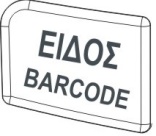 ΕΙΔΟΣ
BARCODE